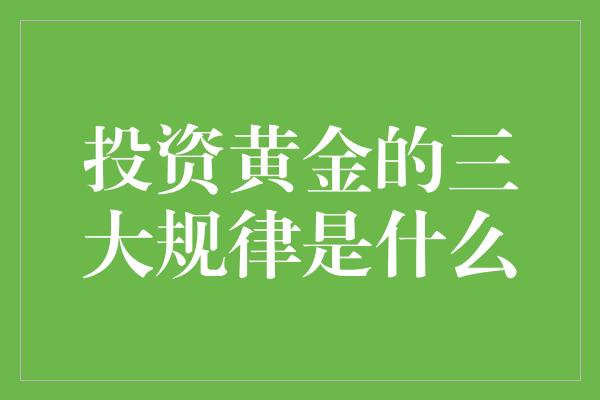 投资黄金的三大规律是什么